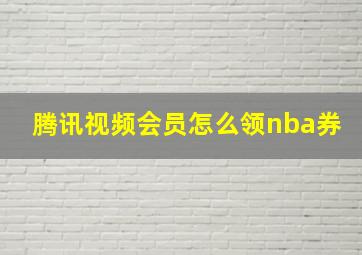 腾讯视频会员怎么领nba券